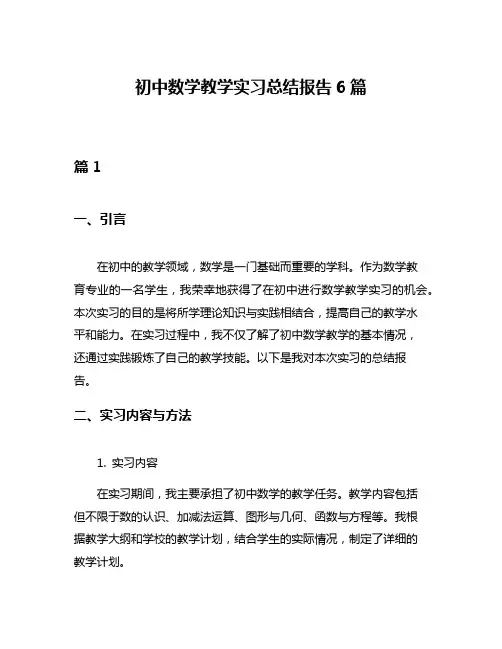 初中数学教学实习总结报告 6 篇

篇 1

一、引言

在初中的教学领域，数学是一门基础而重要的学科。作为数学教育专业的一名学生，我荣幸地获得了在初中进行数学教学实习的机会。本次实习的目的是将所学理论知识与实践相结合，提高自己的教学水平和能力。在实习过程中，我不仅了解了初中数学教学的基本情况，还通过实践锻炼了自己的教学技能。以下是我对本次实习的总结报告。

二、实习内容与方法

1. 实习内容

在实习期间，我主要承担了初中数学的教学任务。教学内容包括但不限于数的认识、加减法运算、图形与几何、函数与方程等。我根据教学大纲和学校的教学计划，结合学生的实际情况，制定了详细的教学计划。